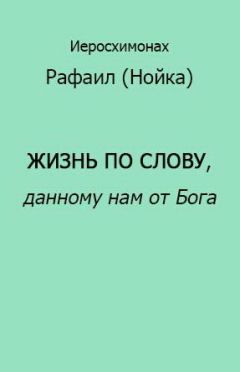 Иеросхимонах

Рафаил (Нойка)

ЖИЗНЬ ПО СЛОВУ,

данному нам от Бога